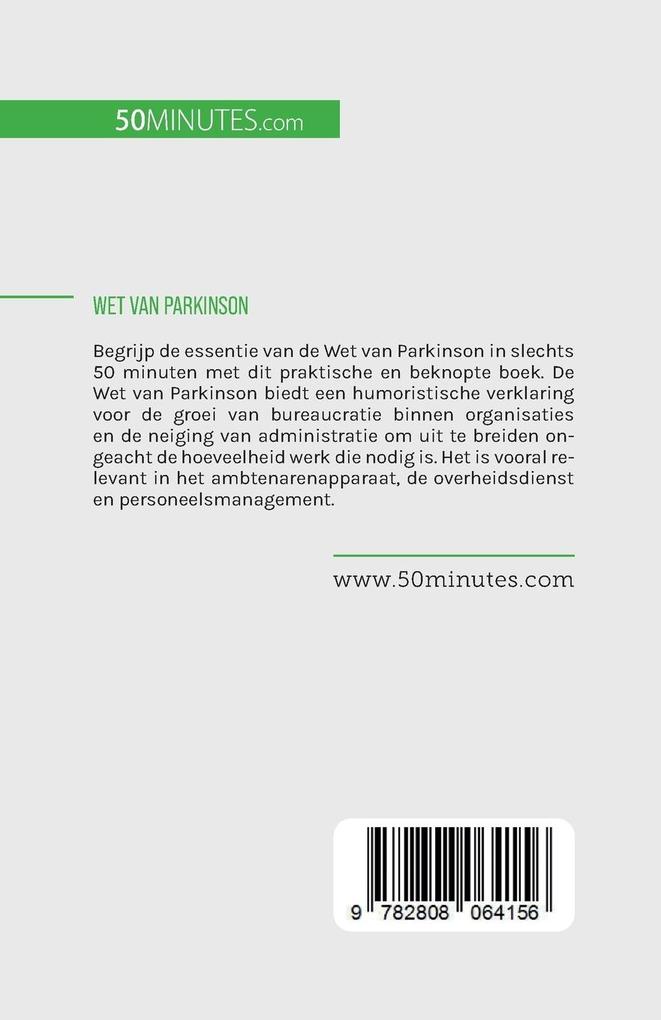 50MINUTES.com

WET VAN PARKINSON

Begrijp de essentie van de Wet van Parkinson in slechts 50 minuten met dit praktische en beknopte boek. De Wet van Parkinson biedt een humoristische verklaring voor de groei van bureaucratie binnen organisaties en de neiging van administratie om uit te breiden ongeacht de hoeveelheid werk die nodig is. Het is vooral relevant in het ambtenarenapparaat, de overheidsdienst en personeelsmanagement.

www.50minutes.com

9 782808 064156